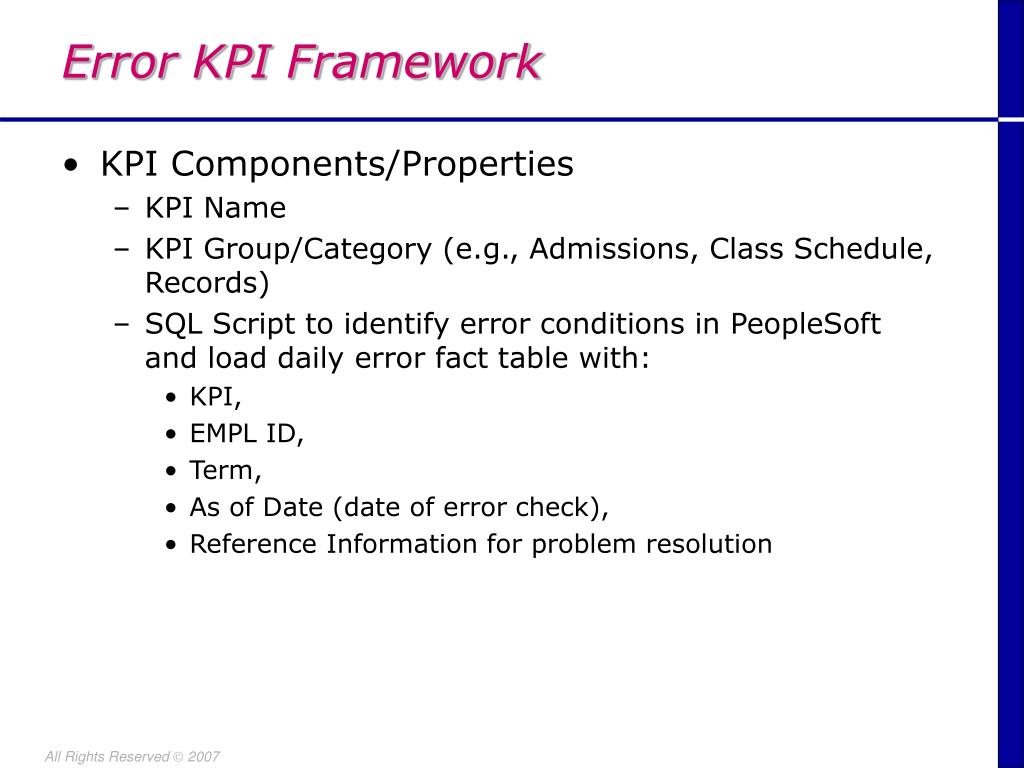 Error KPI Framework

• KPI Components/Properties
– KPI Name
– KPI Group/Category (e.g., Admissions, Class Schedule, Records)
– SQL Script to identify error conditions in PeopleSoft and load daily error fact table with:
• KPI,
• EMPL ID,
• Term,
• As of Date (date of error check),
• Reference Information for problem resolution

All Rights Reserved © 2007